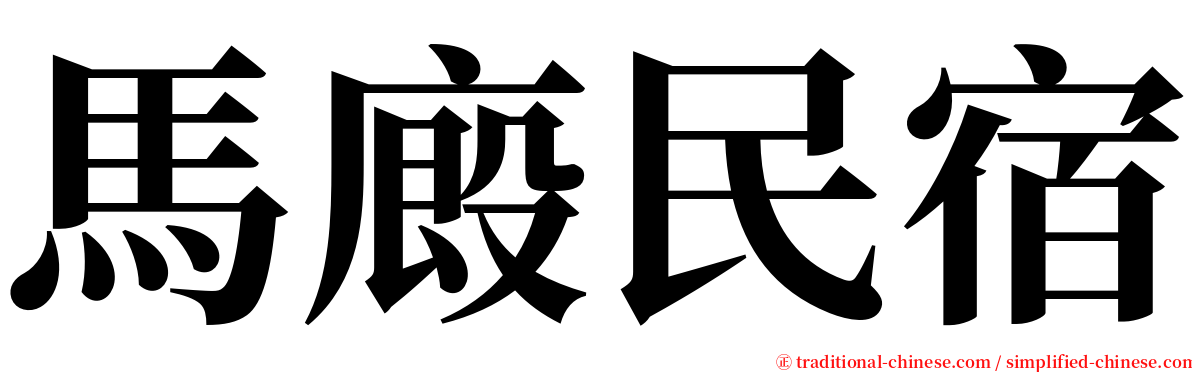 馬廄民宿

㊣ traditional-chinese.com / simplified-chinese.com